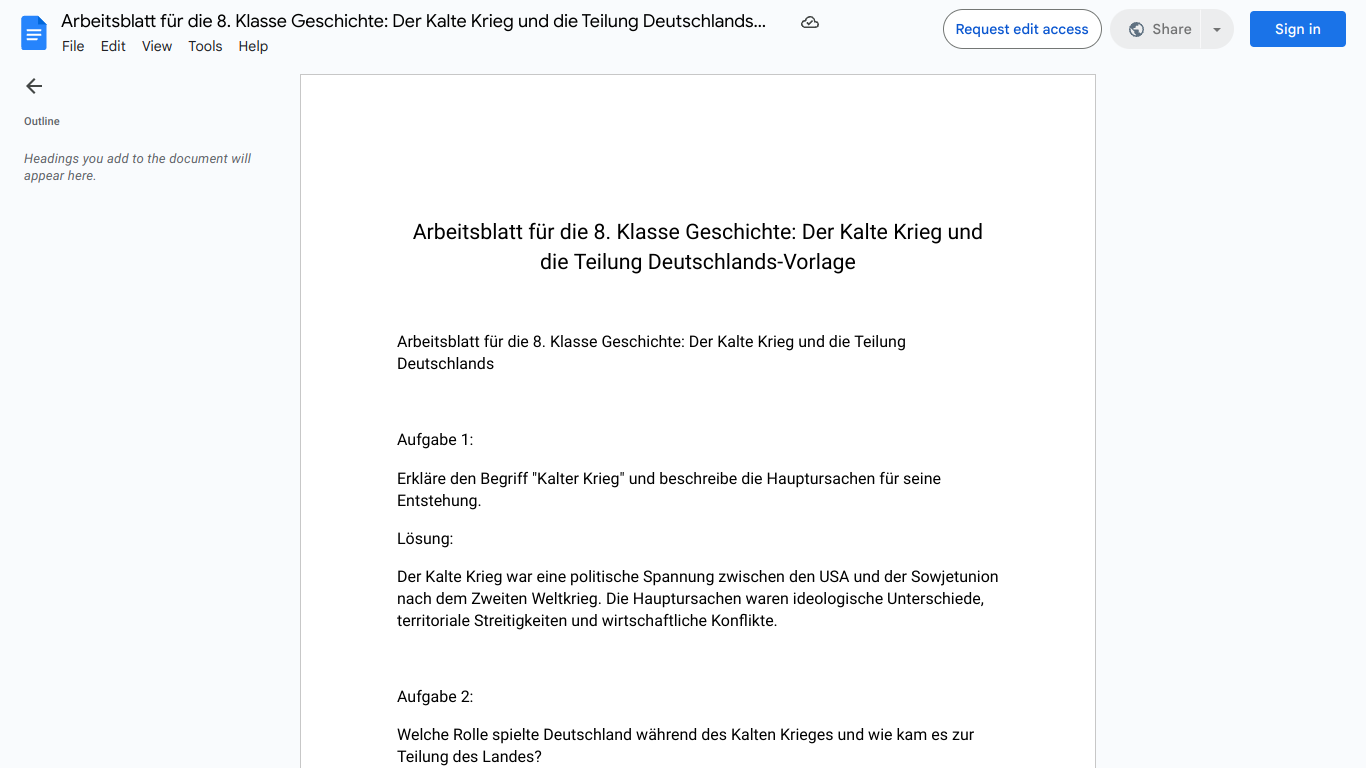 Arbeitsblatt für die 8. Klasse Geschichte: Der Kalte Krieg und die Teilung Deutschlands...

File Edit View Tools Help

Request edit access

Share

Sign in

Outline

Headings you add to the document will appear here.

Arbeitsblatt für die 8. Klasse Geschichte: Der Kalte Krieg und die Teilung Deutschlands-Vorlage

Arbeitsblatt für die 8. Klasse Geschichte: Der Kalte Krieg und die Teilung Deutschlands

Aufgabe 1:

Erkläre den Begriff "Kalter Krieg" und beschreibe die Hauptursachen für seine Entstehung.

Lösung:

Der Kalte Krieg war eine politische Spannung zwischen den USA und der Sowjetunion nach dem Zweiten Weltkrieg. Die Hauptursachen waren ideologische Unterschiede, territoriale Streitigkeiten und wirtschaftliche Konflikte.

Aufgabe 2:

Welche Rolle spielte Deutschland während des Kalten Krieges und wie kam es zur Teilung des Landes?